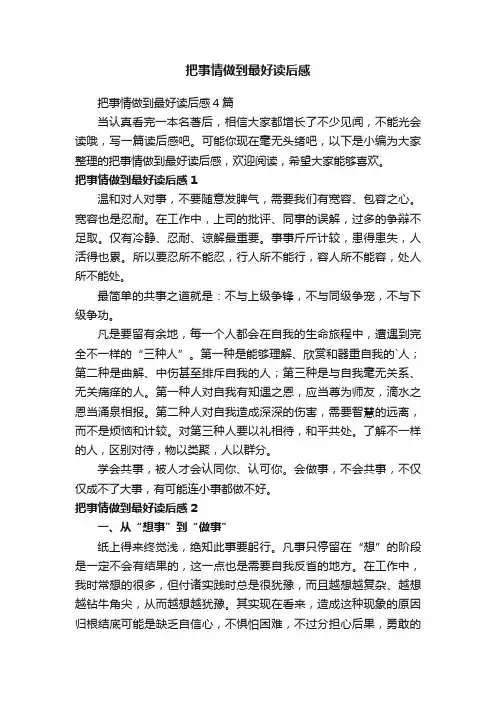 把事情做到最好读后感

把事情做到最好读后感4篇

当认真看完一本名著后，相信大家都增长了不少见闻，不能光会读哦，写一篇读后感吧。可能你现在毫无头绪吧，以下是小编为大家整理的把事情做到最好读后感，欢迎阅读，希望大家能够喜欢。

把事情做到最好读后感1

温和对人对事，不要随意发脾气，需要我们有宽容、包容之心。宽容也是忍耐。在工作中，上司的批评、同事的误解，过多的争辩不足取。仅有冷静、忍耐、谅解最重要。事事斤斤计较，患得患失，人活得也累。所以要忍所不能忍，行人所不能行，容人所不能容，处人所不能处。

最简单的共事之道就是：不与上级争锋，不与同级争宠，不与下级争功。

凡是要留有余地，每一个人都会在自我的生命旅程中，遭遇到完全不一样的“三种人”。第一种是能够理解、欣赏和器重自我的`人；第二种是曲解、中伤甚至排斥自我的人；第三种是与自我毫无关系、无关痛痒的人。第一种人对自我有知遇之恩，应当尊为师友，滴水之恩当涌泉相报。第二种人对自我造成深深的伤害，需要智慧的远离，而不是烦恼和计较。对第三种人要以礼相待，和平共处。了解不一样的人，区别对待，物以类聚，人以群分。

学会共事，被人才会认同你、认可你。会做事，不会共事，不仅仅成不了大事，有可能连小事都做不好。

把事情做到最好读后感2

一、从“想事”到“做事”

纸上得来终觉浅，绝知此事要躬行。凡事只停留在“想”的阶段是一定不会有结果的，这一点也是需要自我反省的地方。在工作中，我时常想的很多，但付诸实践时总是很犹豫，而且越想越复杂、越想越钻牛角尖，从而越想越犹豫。其实现在看来，造成这种现象的原因归根结底可能是缺乏自信心，不惧怕困难，不过分担心后果，勇敢的